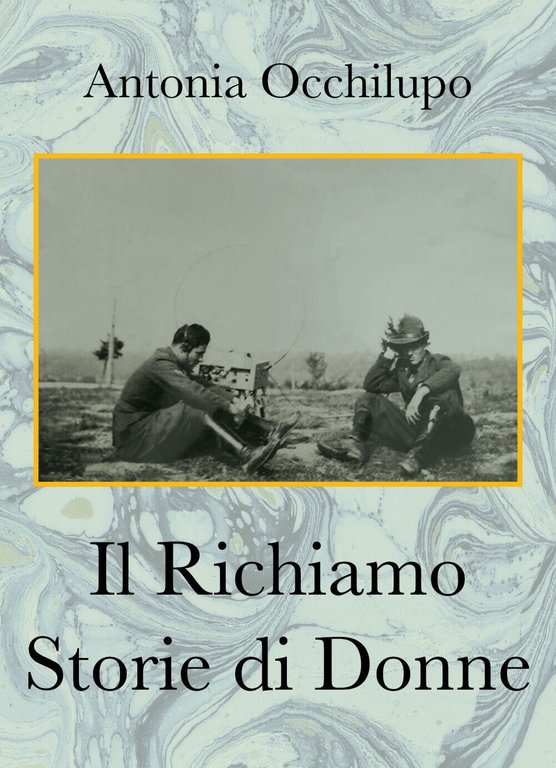 Antonia Occhilupo

Il Richiamo
Storie di Donne